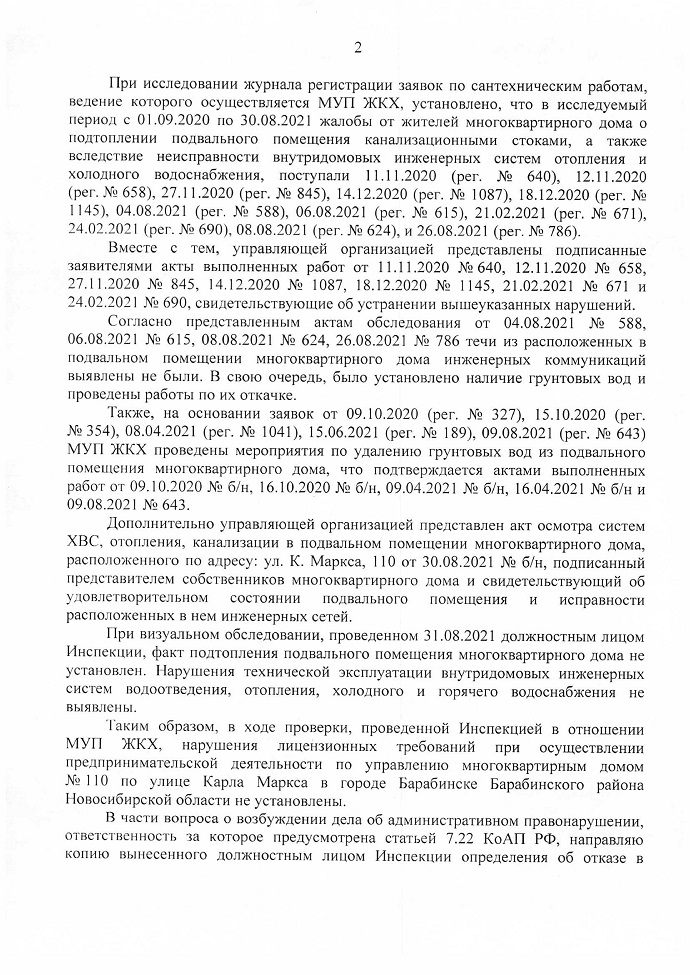 2

При исследовании журнала регистрации заявок по сантехническим работам, ведение которого осуществляется МУП ЖКХ, установлено, что в исследуемый период с 01.09.2020 по 30.08.2021 жалобы от жителей многоквартирного дома о подтоплении подвального помещения канализационными стоками, а также вследствие неисправности внутридомовых инженерных систем отопления и холодного водоснабжения, поступали 11.11.2020 (рег. № 640), 12.11.2020 (рег. № 658), 27.11.2020 (рег. № 845), 14.12.2020 (рег. № 1087), 18.12.2020 (рег. № 1145), 04.08.2021 (рег. № 588), 06.08.2021 (рег. № 615), 21.02.2021 (рег. № 671), 24.02.2021 (рег. № 690), 08.08.2021 (рег. № 624), и 26.08.2021 (рег. № 786).

Вместе с тем, управляющей организацией представлены подписанные заявителями акты выполненных работ от 11.11.2020 № 640, 12.11.2020 № 658, 27.11.2020 № 845, 14.12.2020 № 1087, 18.12.2020 № 1145, 21.02.2021 № 671 и 24.02.2021 № 690, свидетельствующие об устранении вышеуказанных нарушений.

Согласно представленным актам обследования от 04.08.2021 № 588, 06.08.2021 № 615, 08.08.2021 № 624, 26.08.2021 № 786 течи из расположенных в подвальном помещении многоквартирного дома инженерных коммуникаций выявлены не были. В свою очередь, было установлено наличие грунтовых вод и проведены работы по их откачке.

Также, на основании заявок от 09.10.2020 (рег. № 327), 15.10.2020 (рег. № 354), 08.04.2021 (рег. № 1041), 15.06.2021 (рег. № 189), 09.08.2021 (рег. № 643) МУП ЖКХ проведены мероприятия по удалению грунтовых вод из подвального помещения многоквартирного дома, что подтверждается актами выполненных работ от 09.10.2020 № б/н, 16.10.2020 № б/н, 09.04.2021 № б/н, 16.04.2021 № б/н и 09.08.2021 № 643.

Дополнительно управляющей организацией представлен акт осмотра систем ХВС, отопления, канализации в подвальном помещении многоквартирного дома, расположенного по адресу: ул. К. Маркса, 110 от 30.08.2021 № б/н, подписанный представителем собственников многоквартирного дома и свидетельствующий об удовлетворительном состоянии подвального помещения и исправности расположенных в нем инженерных сетей.

При визуальном обследовании, проведенном 31.08.2021 должностным лицом Инспекции, факт подтопления подвального помещения многоквартирного дома не установлен. Нарушения технической эксплуатации внутридомовых инженерных систем водоотведения, отопления, холодного и горячего водоснабжения не выявлены.

Таким образом, в ходе проверки, проведенной Инспекцией в отношении МУП ЖКХ, нарушения лицензионных требований при осуществлении предпринимательской деятельности по управлению многоквартирным домом № 110 по улице Карла Маркса в городе Барабинске Барабинского района Новосибирской области не установлены.

В части вопроса о возбуждении дела об административном правонарушении, ответственность за которое предусмотрена статьей 7.22 КоАП РФ, направляю копию вынесенного должностным лицом Инспекции определения об отказе в